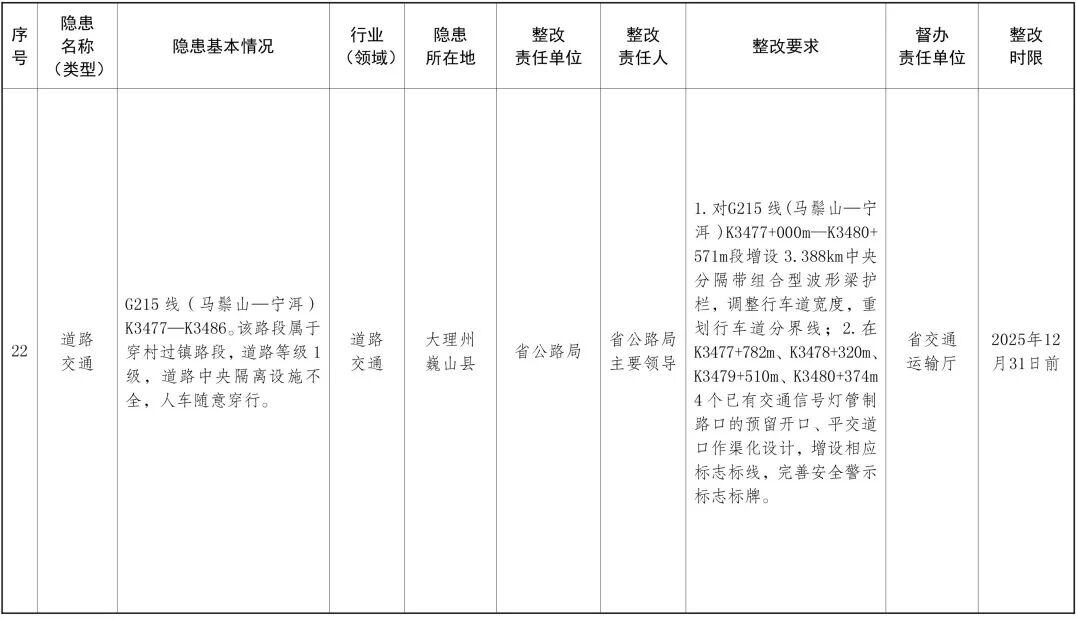 | 序号 | 隐患名称（类型） | 隐患基本情况 | 行业（领域） | 隐患所在地 | 整改责任单位 | 整改责任人 | 整改要求 | 督办责任单位 | 整改时限 |
|---|---|---|---|---|---|---|---|---|---|
| 22 | 道路交通 | G215 线（马鬃山—宁洱）K3477—K3486。该路段属于穿村过镇路段，道路等级 1 级，道路中央隔离设施不全，人车随意穿行。 | 道路交通 | 大理州巍山县 | 省公路局 | 省公路局主要领导 | 1. 对G215 线（马鬃山—宁洱）K3477+000m—K3480+571m段增设 3.388km中央分隔带组合型波形梁护栏，调整行车道宽度，重划行车道分界线；2. 在K3477+782m、K3478+320m、K3479+510m、K3480+374m 4 个已有交通信号灯管制路口的预留开口、平交道口作渠化设计，增设相应标志标线，完善安全警示标志标牌。 | 省交通运输厅 | 2025年12月31日前 |